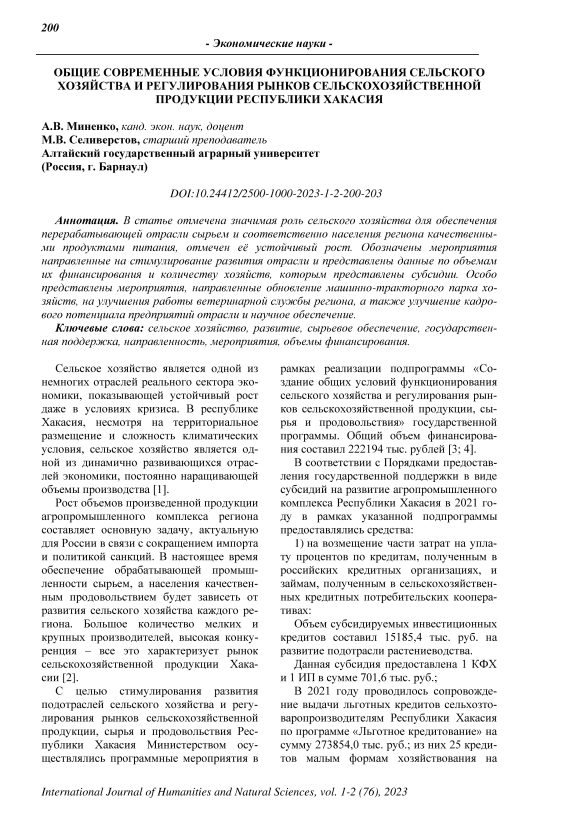 200

- Экономические науки -

ОБЩИЕ СОВРЕМЕННЫЕ УСЛОВИЯ ФУНКЦИОНИРОВАНИЯ СЕЛЬСКОГО ХОЗЯЙСТВА И РЕГУЛИРОВАНИЯ РЫНКОВ СЕЛЬСКОХОЗЯЙСТВЕННОЙ ПРОДУКЦИИ РЕСПУБЛИКИ ХАКАСИЯ

А.В. Миненко, канд. экон. наук, доцент
М.В. Селиверстов, старший преподаватель
Алтайский государственный аграрный университет
(Россия, г. Барнаул)

DOI:10.24412/2500-1000-2023-1-2-200-203

Аннотация. В статье отмечена значимая роль сельского хозяйства для обеспечения перерабатывающей отрасли сырьем и соответственно населения региона качественными продуктами питания, отмечен её устойчивый рост. Обозначены мероприятия направленные на стимулирование развития отрасли и представлены данные по объемам их финансирования и количеству хозяйств, которым представлены субсидии. Особо представлены мероприятия, направленные обновление машинно-тракторного парка хозяйств, на улучшения работы ветеринарной службы региона, а также улучшение кадрового потенциала предприятий отрасли и научное обеспечение.

Ключевые слова: сельское хозяйство, развитие, сырьевое обеспечение, государственная поддержка, направленность, мероприятия, объемы финансирования.

Сельское хозяйство является одной из немногих отраслей реального сектора экономики, показывающей устойчивый рост даже в условиях кризиса. В республике Хакасия, несмотря на территориальное размещение и сложность климатических условия, сельское хозяйство является одной из динамично развивающихся отраслей экономики, постоянно наращивающей объемы производства [1].

Рост объемов произведенной продукции агропромышленного комплекса региона составляет основную задачу, актуальную для России в связи с сокращением импорта и политикой санкций. В настоящее время обеспечение обрабатывающей промышленности сырьем, а населения качественным продовольствием будет зависеть от развития сельского хозяйства каждого региона. Большое количество мелких и крупных производителей, высокая конкуренция – все это характеризует рынок сельскохозяйственной продукции Хакасии [2].

С целью стимулирования развития подотраслей сельского хозяйства и регулирования рынков сельскохозяйственной продукции, сырья и продовольствия Республики Хакасия Министерством осуществлялись программные мероприятия в рамках реализации подпрограммы «Создание общих условий функционирования сельского хозяйства и регулирования рынков сельскохозяйственной продукции, сырья и продовольствия» государственной программы. Общий объем финансирования составил 222194 тыс. рублей [3; 4].

В соответствии с Порядками предоставления государственной поддержки в виде субсидий на развитие агропромышленного комплекса Республики Хакасия в 2021 году в рамках указанной подпрограммы предоставлялись средства:

1) на возмещение части затрат на уплату процентов по кредитам, полученным в российских кредитных организациях, и займам, полученным в сельскохозяйственных кредитных потребительских кооперативах:

Объем субсидируемых инвестиционных кредитов составил 15185,4 тыс. руб. на развитие подотрасли растениеводства.

Данная субсидия предоставлена 1 КФХ и 1 ИП в сумме 701,6 тыс. руб.;

В 2021 году проводилось сопровождение выдачи льготных кредитов сельхозтоваропроизводителям Республики Хакасия по программе «Льготное кредитование» на сумму 273854,0 тыс. руб.; из них 25 кредитов малым формам хозяйствования на

International Journal of Humanities and Natural Sciences, vol. 1-2 (76), 2023